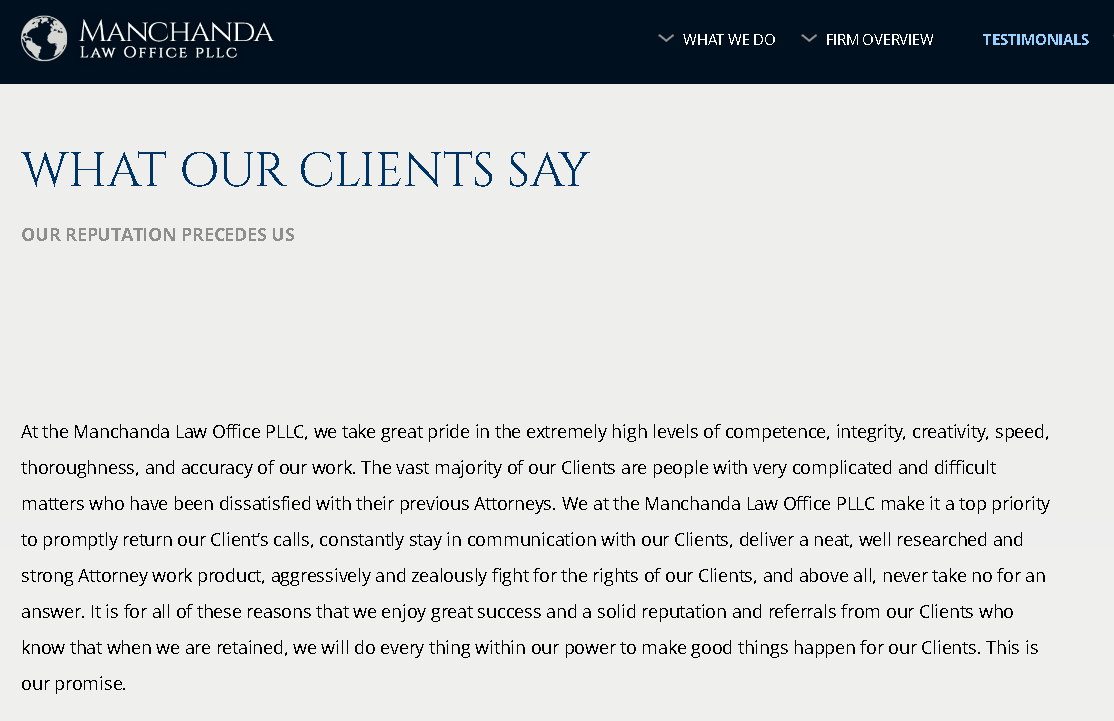 MANCHANDA
LAW OFFICE PLLC

WHAT WE DO
FIRM OVERVIEW
TESTIMONIALS

WHAT OUR CLIENTS SAY

OUR REPUTATION PRECEDES US

At the Manchanda Law Office PLLC, we take great pride in the extremely high levels of competence, integrity, creativity, speed, thoroughness, and accuracy of our work. The vast majority of our Clients are people with very complicated and difficult matters who have been dissatisfied with their previous Attorneys. We at the Manchanda Law Office PLLC make it a top priority to promptly return our Client's calls, constantly stay in communication with our Clients, deliver a neat, well researched and strong Attorney work product, aggressively and zealously fight for the rights of our Clients, and above all, never take no for an answer. It is for all of these reasons that we enjoy great success and a solid reputation and referrals from our Clients who know that when we are retained, we will do every thing within our power to make good things happen for our Clients. This is our promise.